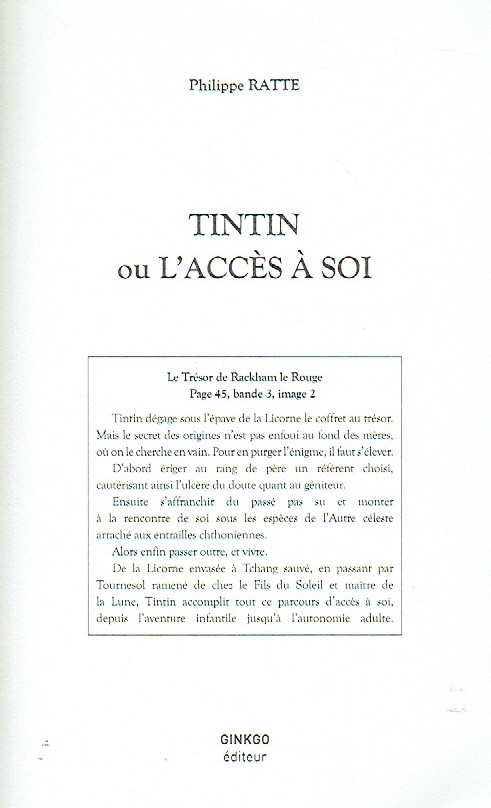 Philippe RATTE

TINTIN
ou L'ACCÈS À SOI

Le Trésor de Rackham le Rouge
Page 45, bande 3, image 2

Tintin dégage sous l'épave de la Licorne le coffret au trésor. Mais le secret des origines n'est pas enfoui au fond des mères, où on le cherche en vain. Pour en purger l'énigme, il faut s'élever.

D'abord ériger au rang de père un référent choisi, cautérisant ainsi l'ulcère du doute quant au géniteur.

Ensuite s'affranchir du passé pas su et monter à la rencontre de soi sous les espèces de l'Autre céleste arraché aux entrailles chthoniennes.

Alors enfin passer outre, et vivre.

De la Licorne envasée à Tchang sauvé, en passant par Tournesol ramené de chez le Fils du Soleil et maître de la Lune, Tintin accomplit tout ce parcours d'accès à soi, depuis l'aventure infantile jusqu'à l'autonomie adulte.

GINKGO
éditeur